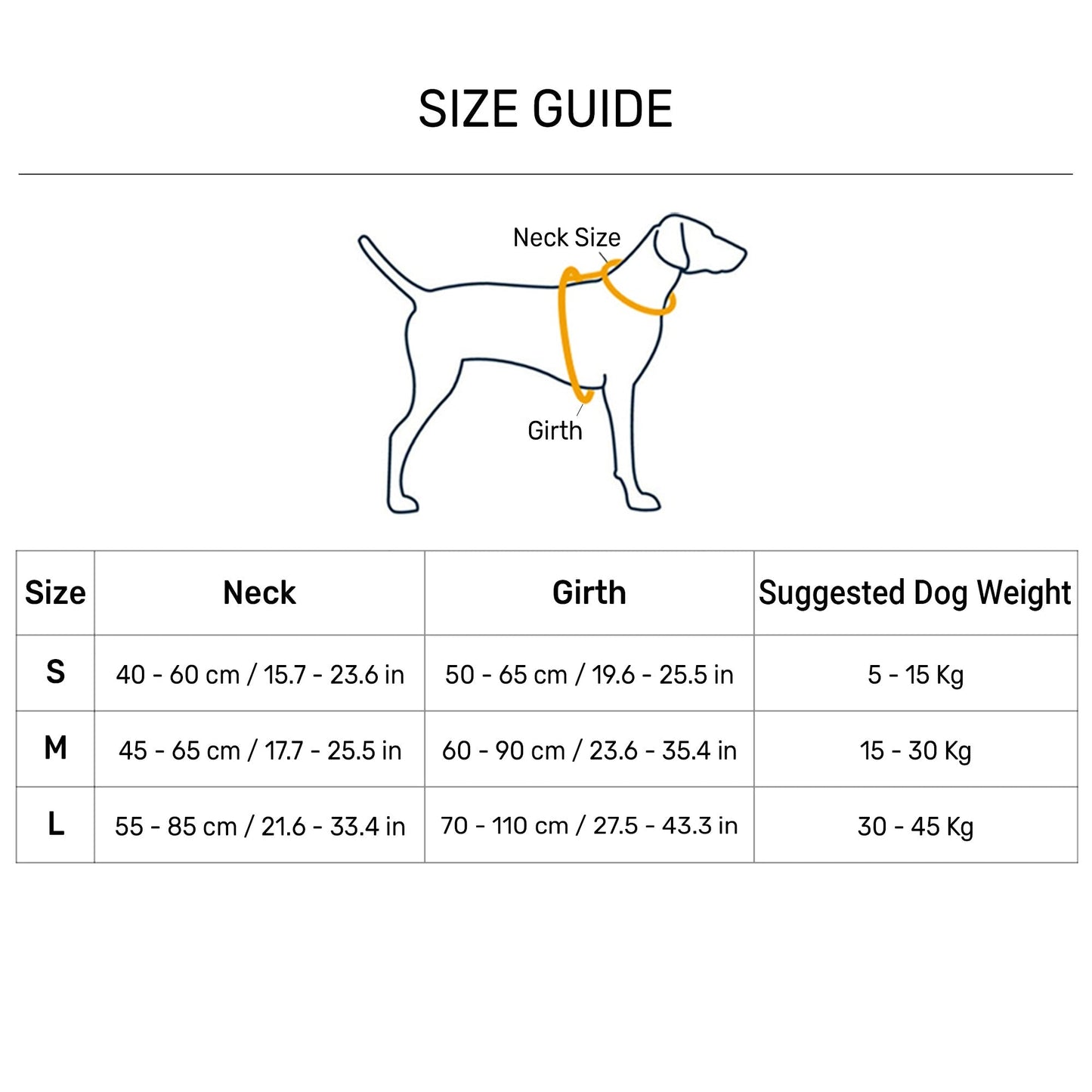 SIZE GUIDE

Neck Size

Girth

| Size | Neck | Girth | Suggested Dog Weight |
|---|---|---|---|
| S | 40 - 60 cm / 15.7 - 23.6 in | 50 - 65 cm / 19.6 - 25.5 in | 5 - 15 Kg |
| M | 45 - 65 cm / 17.7 - 25.5 in | 60 - 90 cm / 23.6 - 35.4 in | 15 - 30 Kg |
| L | 55 - 85 cm / 21.6 - 33.4 in | 70 - 110 cm / 27.5 - 43.3 in | 30 - 45 Kg |